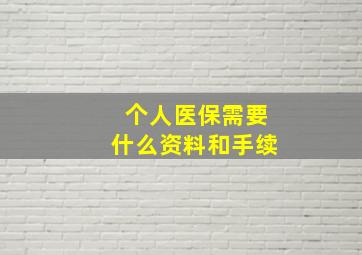 个人医保需要
什么资料和手续